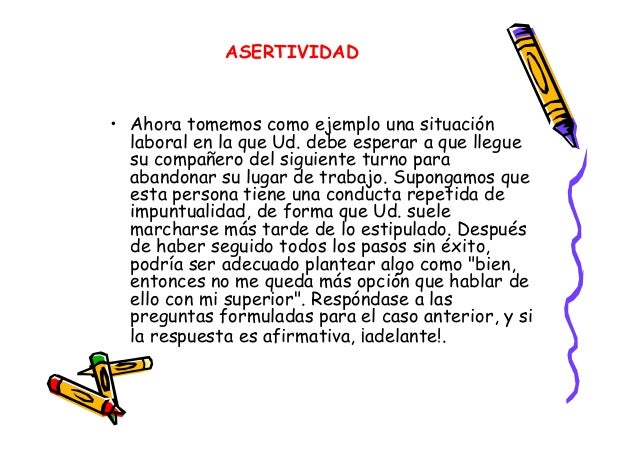 ASERTIVIDAD

• Ahora tomemos como ejemplo una situación laboral en la que Ud. debe esperar a que llegue su compañero del siguiente turno para abandonar su lugar de trabajo. Supongamos que esta persona tiene una conducta repetida de impuntualidad, de forma que Ud. suele marcharse más tarde de lo estipulado. Después de haber seguido todos los pasos sin éxito, podría ser adecuado plantear algo como "bien, entonces no me queda más opción que hablar de ello con mi superior". Respóndase a las preguntas formuladas para el caso anterior, y si la respuesta es afirmativa, ¡adelante!.